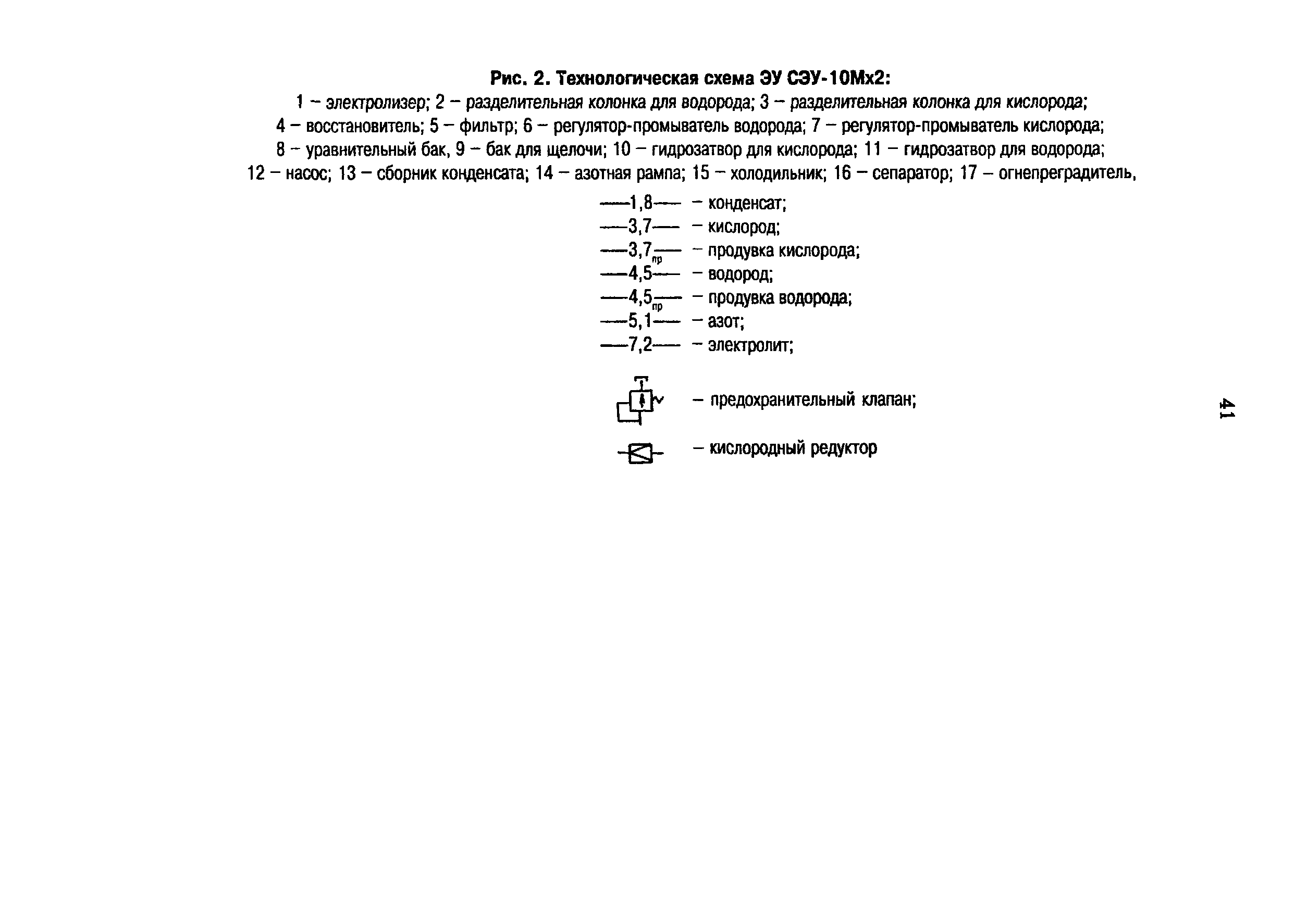 Рис. 2. Технологическая схема ЭУ СЭУ-10Мх2:

1 – электролизер; 2 – разделительная колонка для водорода; 3 – разделительная колонка для кислорода; 4 – восстановитель; 5 – фильтр; 6 – регулятор-промыватель водорода; 7 – регулятор-промыватель кислорода; 8 – уравнительный бак, 9 – бак для щелочи; 10 – гидрозатвор для кислорода; 11 – гидрозатвор для водорода; 12 – насос; 13 – сборник конденсата; 14 – азотная рампа; 15 – холодильник; 16 – сепаратор; 17 – огнепреградитель,

—1,8— – конденсат;
—3,7— – кислород;
—3,7$_{пр}$— – продувка кислорода;
—4,5— – водород;
—4,5$_{пр}$— – продувка водорода;
—5,1— – азот;
—7,2— – электролит;

– предохранительный клапан;

– кислородный редуктор

41